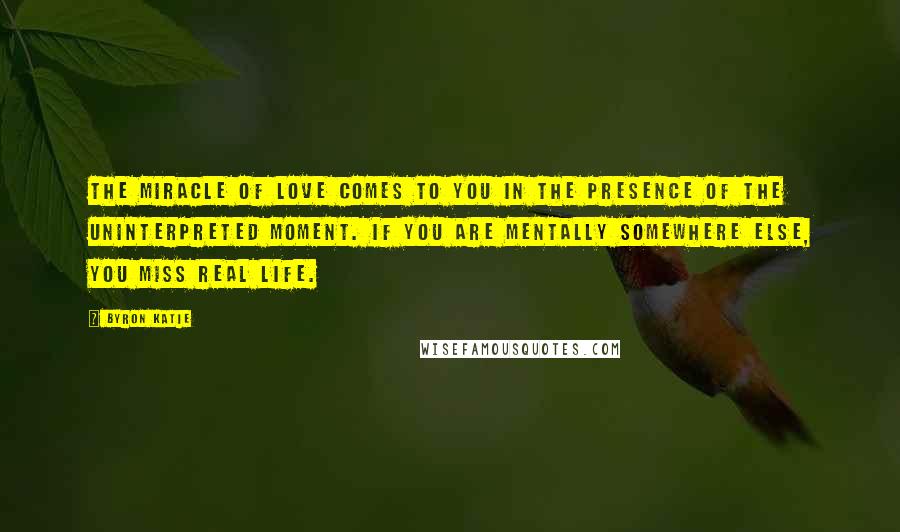 THE MIRACLE OF LOVE COMES TO YOU IN THE PRESENCE OF THE UNINTERPRETED MOMENT. IF YOU ARE MENTALLY SOMEWHERE ELSE, YOU MISS REAL LIFE.

? BYRON KATIE

WISEFAMOUSQUOTES.COM